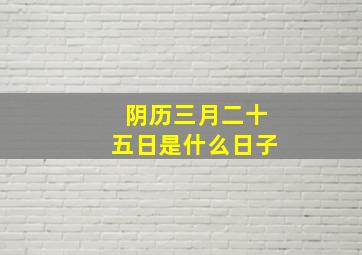 阴历三月二十五日是什么日子